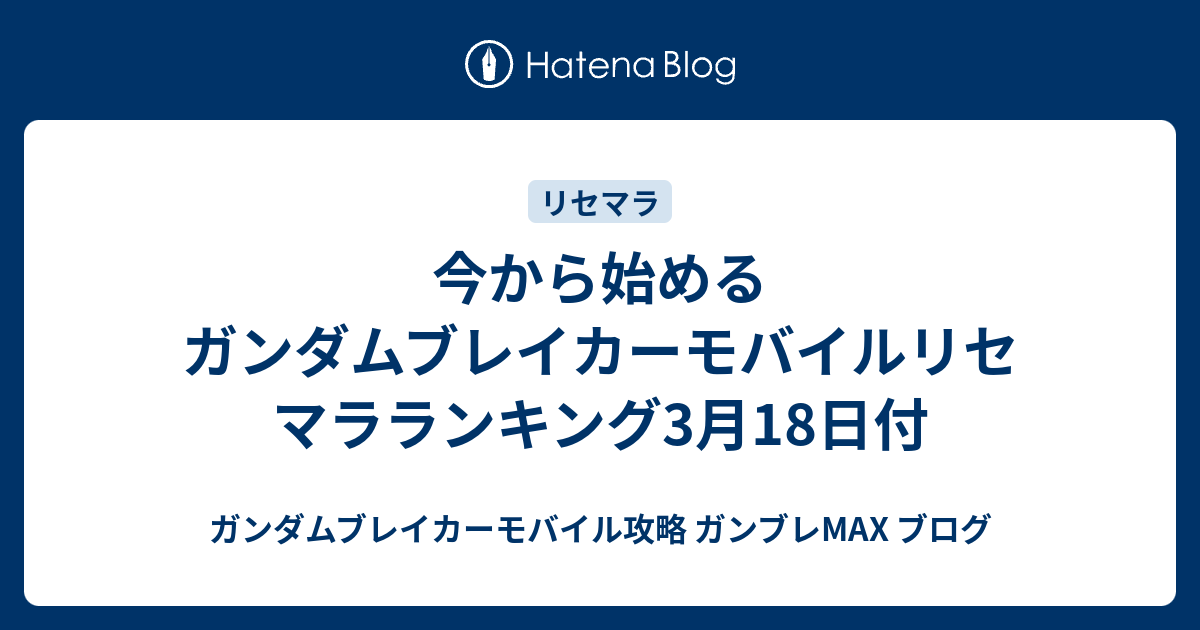 Hatena Blog

リセマラ

今から始める
ガンダムブレイカーモバイルリセマラランキング3月18日付

ガンダムブレイカーモバイル攻略 ガンブレMAX ブログ